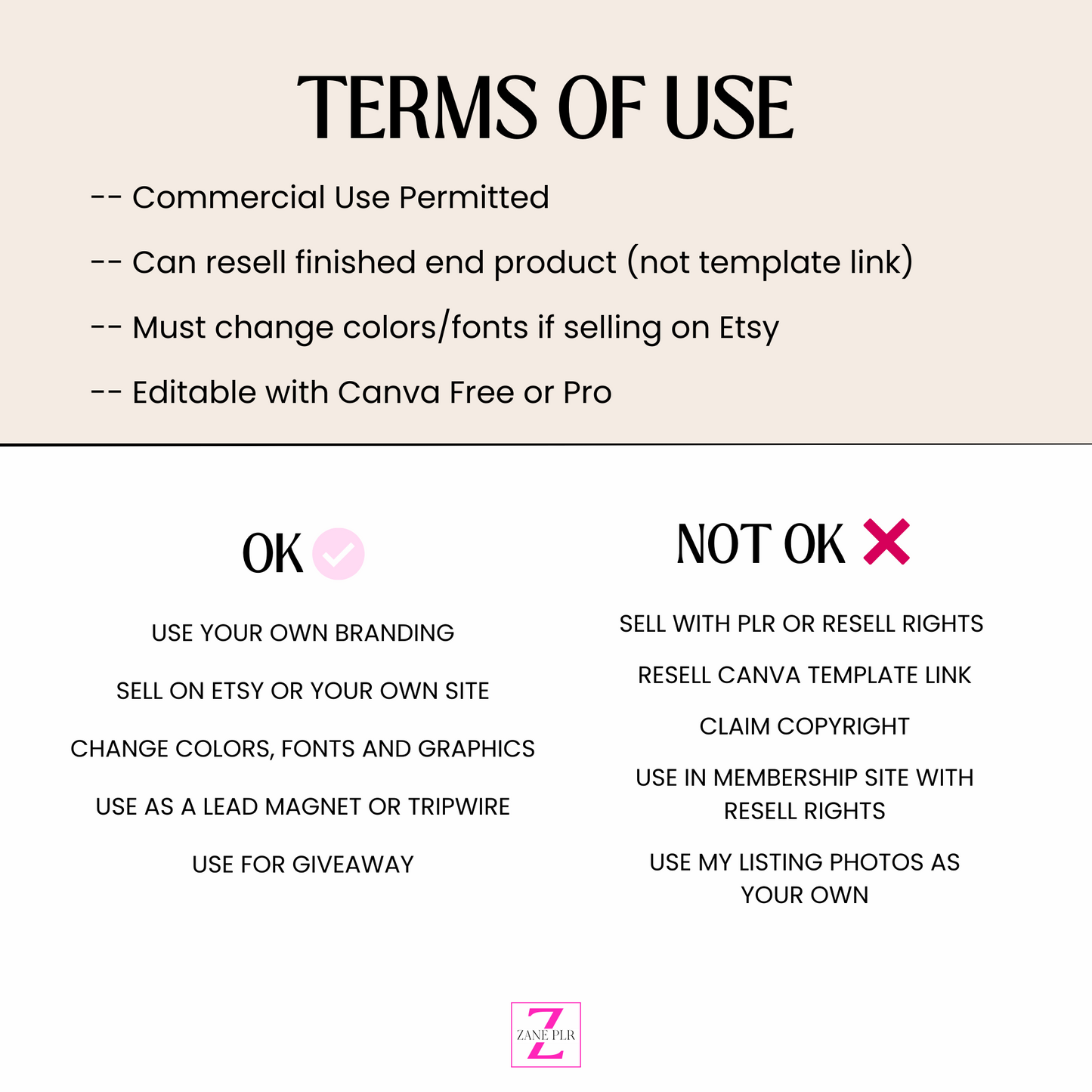 TERMS OF USE

-- Commercial Use Permitted

-- Can resell finished end product (not template link)

-- Must change colors/fonts if selling on Etsy

-- Editable with Canva Free or Pro

OK

USE YOUR OWN BRANDING

SELL ON ETSY OR YOUR OWN SITE

CHANGE COLORS, FONTS AND GRAPHICS

USE AS A LEAD MAGNET OR TRIPWIRE

USE FOR GIVEAWAY

NOT OK

SELL WITH PLR OR RESELL RIGHTS

RESELL CANVA TEMPLATE LINK

CLAIM COPYRIGHT

USE IN MEMBERSHIP SITE WITH RESELL RIGHTS

USE MY LISTING PHOTOS AS YOUR OWN

Z
ZANE PLR